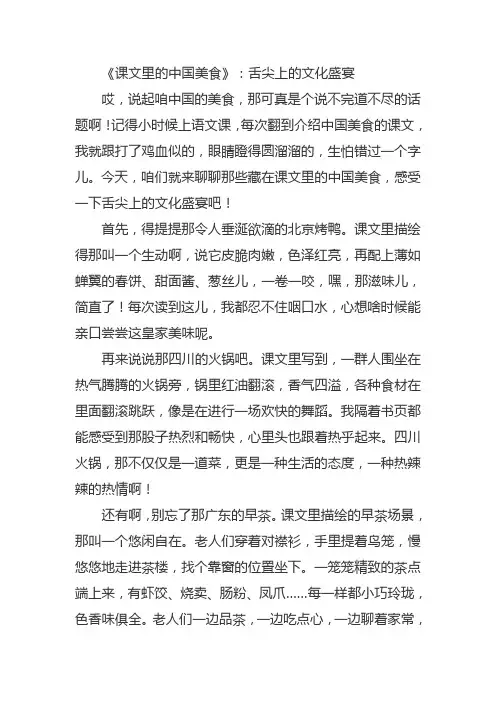 《课文里的中国美食》：舌尖上的文化盛宴

哎，说起咱中国的美食，那可真是个说不完道不尽的话题啊！记得小时候上语文课，每次翻到介绍中国美食的课文，我就跟打了鸡血似的，眼睛瞪得圆溜溜的，生怕错过一个字儿。今天，咱们就来聊聊那些藏在课文里的中国美食，感受一下舌尖上的文化盛宴吧！

首先，得提提那令人垂涎欲滴的北京烤鸭。课文里描绘得那叫一个生动啊，说它皮脆肉嫩，色泽红亮，再配上薄如蝉翼的春饼、甜面酱、葱丝儿，一卷一咬，嘿，那滋味儿，简直了！每次读到这儿，我都忍不住咽口水，心想啥时候能亲口尝尝这皇家美味呢。

再来说说那四川的火锅吧。课文里写到，一群人围坐在热气腾腾的火锅旁，锅里红油翻滚，香气四溢，各种食材在里面翻滚跳跃，像是在进行一场欢快的舞蹈。我隔着书页都能感受到那股子热烈和畅快，心里头也跟着热乎起来。四川火锅，那不仅仅是一道菜，更是一种生活的态度，一种热辣辣的热情啊！

还有啊，别忘了那广东的早茶。课文里描绘的早茶场景，那叫一个悠闲自在。老人们穿着对襟衫，手里提着鸟笼，慢悠悠地走进茶楼，找个靠窗的位置坐下。一笼笼精致的茶点端上来，有虾饺、烧卖、肠粉、凤爪……每一样都小巧玲珑，色香味俱全。老人们一边品茶，一边吃点心，一边聊着家常，